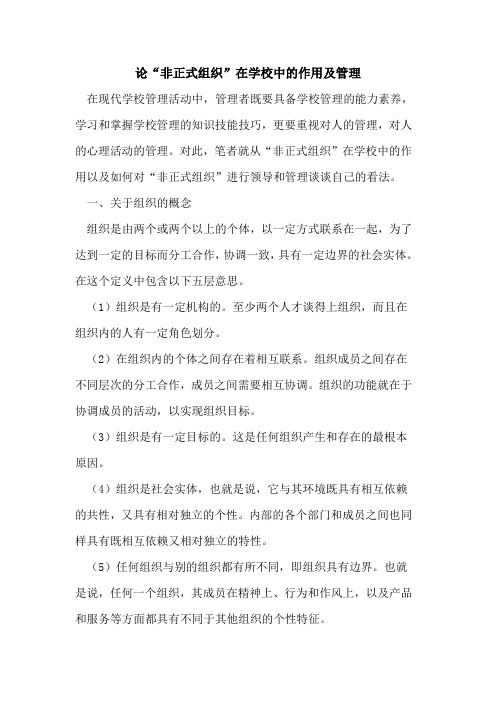 论“非正式组织”在学校中的作用及管理

在现代学校管理活动中，管理者既要具备学校管理的能力素养，学习和掌握学校管理的知识技能技巧，更要重视对人的管理，对人的心理活动的管理。对此，笔者就从“非正式组织”在学校中的作用以及如何对“非正式组织”进行领导和管理谈谈自己的看法。

一、关于组织的概念

组织是由两个或两个以上的个体，以一定方式联系在一起，为了达到一定的目标而分工合作，协调一致，具有一定边界的社会实体。在这个定义中包含以下五层意思。

（1）组织是有一定机构的。至少两个人才谈得上组织，而且在组织内的人有一定角色划分。

（2）在组织内的个体之间存在着相互联系。组织成员之间存在不同层次的分工合作，成员之间需要相互协调。组织的功能就在于协调成员的活动，以实现组织目标。

（3）组织是有一定目标的。这是任何组织产生和存在的最根本原因。

（4）组织是社会实体，也就是说，它与其环境既具有相互依赖的共性，又具有相对独立的个性。内部的各个部门和成员之间也同样具有既相互依赖又相对独立的特性。

（5）任何组织与别的组织都有所不同，即组织具有边界。也就是说，任何一个组织，其成员在精神上、行为和作风上，以及产品和服务等方面都具有不同于其他组织的个性特征。